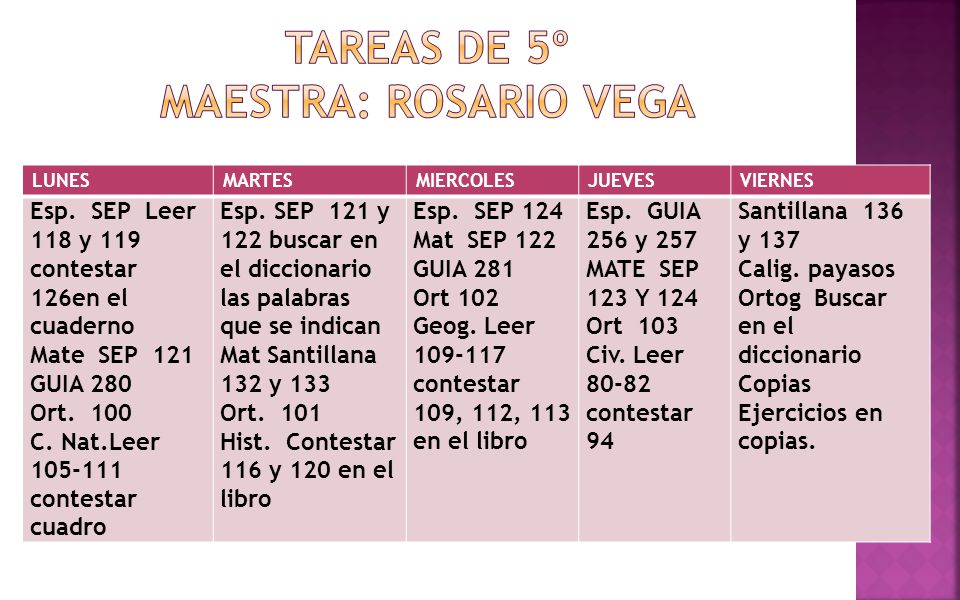 TAREAS DE 5º
MAESTRA: ROSARIO VEGA

| LUNES | MARTES | MIERCOLES | JUEVES | VIERNES |
|---|---|---|---|---|
| Esp. SEP Leer 118 y 119 contestar 126en el cuaderno Mate SEP 121 GUIA 280 Ort. 100 C. Nat.Leer 105-111 contestar cuadro | Esp. SEP 121 y 122 buscar en el diccionario las palabras que se indican Mat Santillana 132 y 133 Ort. 101 Hist. Contestar 116 y 120 en el libro | Esp. SEP 124 Mat SEP 122 GUIA 281 Ort 102 Geog. Leer 109-117 contestar 109, 112, 113 en el libro | Esp. GUIA 256 y 257 MATE SEP 123 Y 124 Ort 103 Civ. Leer 80-82 contestar 94 | Santillana 136 y 137 Calig. payasos Ortog Buscar en el diccionario Copias Ejercicios en copias. |